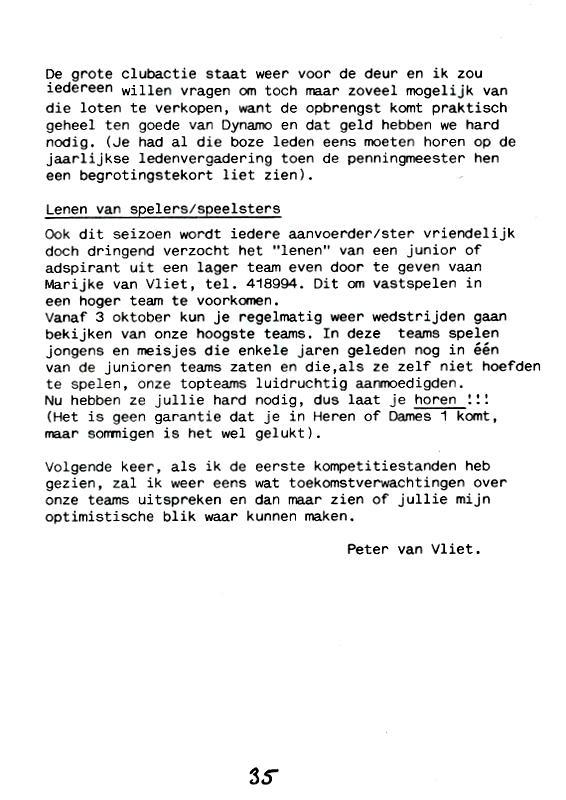 De grote clubactie staat weer voor de deur en ik zou iedereen willen vragen om toch maar zoveel mogelijk van die loten te verkopen, want de opbrengst komt praktisch geheel ten goede van Dynamo en dat geld hebben we hard nodig. (Je had al die boze leden eens moeten horen op de jaarlijkse ledenvergadering toen de penningmeester hen een begrotingstekort liet zien).

Lenen van spelers/speelsters

Ook dit seizoen wordt iedere aanvoerder/ster vriendelijk doch dringend verzocht het "lenen" van een junior of adspirant uit een lager team even door te geven vaan Marijke van Vliet, tel. 418994. Dit om vastspelen in een hoger team te voorkomen.
Vanaf 3 oktober kun je regelmatig weer wedstrijden gaan bekijken van onze hoogste teams. In deze teams spelen jongens en meisjes die enkele jaren geleden nog in één van de junioren teams zaten en die,als ze zelf niet hoefden te spelen, onze topteams luidruchtig aanmoedigden.
Nu hebben ze jullie hard nodig, dus laat je horen !!!
(Het is geen garantie dat je in Heren of Dames 1 komt, maar sommigen is het wel gelukt).

Volgende keer, als ik de eerste kompetitiestanden heb gezien, zal ik weer eens wat toekomstverwachtingen over onze teams uitspreken en dan maar zien of jullie mijn optimistische blik waar kunnen maken.

Peter van Vliet.

35